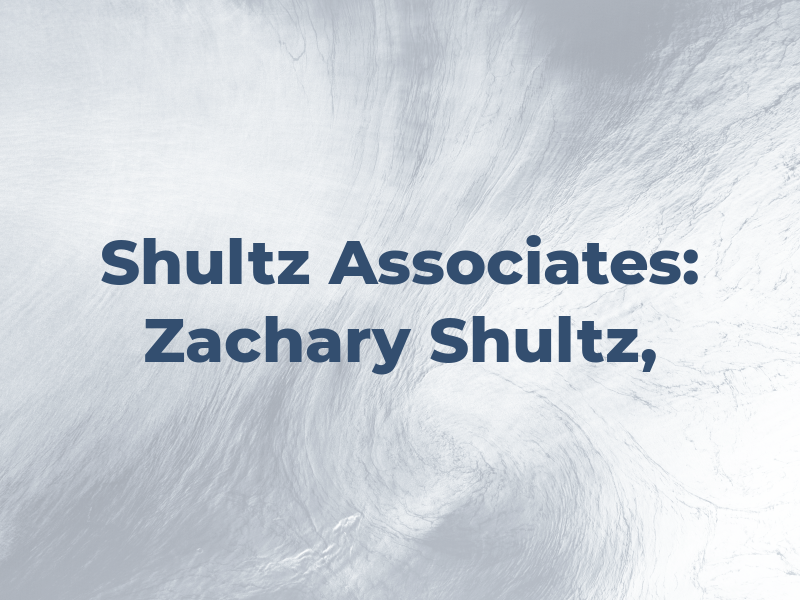 Shultz Associates: Zachary Shultz,